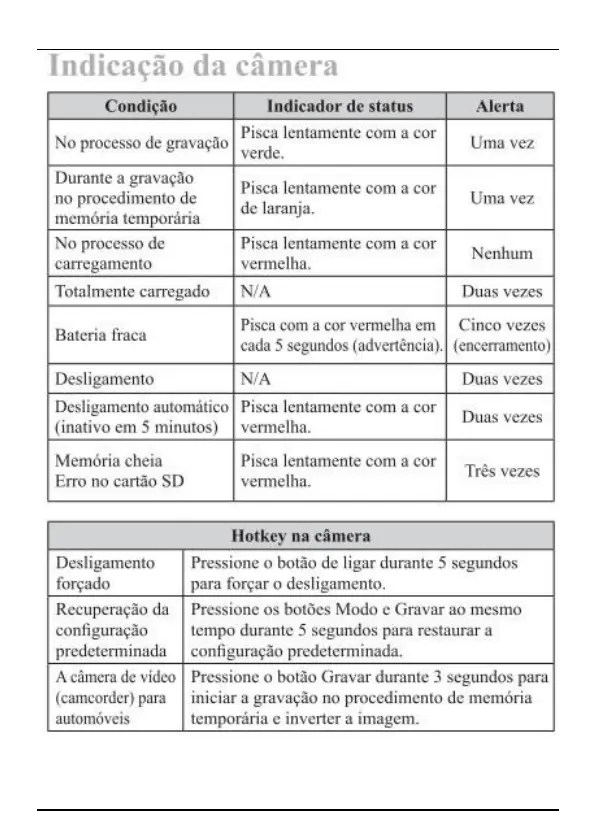 Indicação da câmera

| Condição | Indicador de status | Alerta |
|---|---|---|
| No processo de gravação | Pisca lentamente com a cor verde. | Uma vez |
| Durante a gravação no procedimento de memória temporária | Pisca lentamente com a cor de laranja. | Uma vez |
| No processo de carregamento | Pisca lentamente com a cor vermelha. | Nenhum |
| Totalmente carregado | N/A | Duas vezes |
| Bateria fraca | Pisca com a cor vermelha em cada 5 segundos (advertência). | Cinco vezes (encerramento) |
| Desligamento | N/A | Duas vezes |
| Desligamento automático (inativo em 5 minutos) | Pisca lentamente com a cor vermelha. | Duas vezes |
| Memória cheia Erro no cartão SD | Pisca lentamente com a cor vermelha. | Três vezes |

| Hotkey na câmera | |
|---|---|
| Desligamento forçado | Pressione o botão de ligar durante 5 segundos para forçar o desligamento. |
| Recuperação da configuração predeterminada | Pressione os botões Modo e Gravar ao mesmo tempo durante 5 segundos para restaurar a configuração predeterminada. |
| A câmera de vídeo (camcorder) para automóveis | Pressione o botão Gravar durante 3 segundos para iniciar a gravação no procedimento de memória temporária e inverter a imagem. |